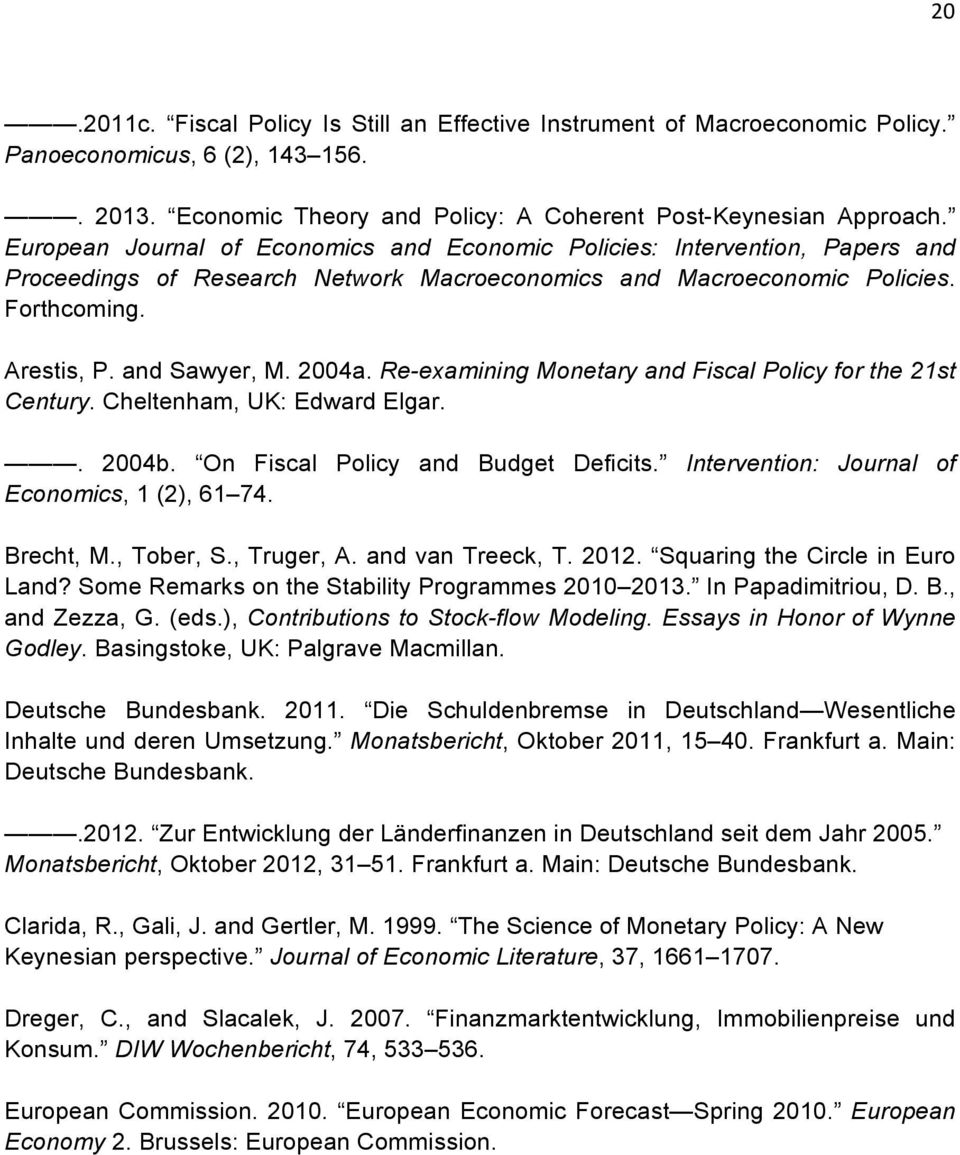 20

———.2011c. “Fiscal Policy Is Still an Effective Instrument of Macroeconomic Policy.” Panoeconomicus, 6 (2), 143–156.

———. 2013. “Economic Theory and Policy: A Coherent Post-Keynesian Approach.” European Journal of Economics and Economic Policies: Intervention, Papers and Proceedings of Research Network Macroeconomics and Macroeconomic Policies. Forthcoming.

Arestis, P. and Sawyer, M. 2004a. Re-examining Monetary and Fiscal Policy for the 21st Century. Cheltenham, UK: Edward Elgar.

———. 2004b. “On Fiscal Policy and Budget Deficits.” Intervention: Journal of Economics, 1 (2), 61–74.

Brecht, M., Tober, S., Truger, A. and van Treeck, T. 2012. “Squaring the Circle in Euro Land? Some Remarks on the Stability Programmes 2010–2013.” In Papadimitriou, D. B., and Zezza, G. (eds.), Contributions to Stock-flow Modeling. Essays in Honor of Wynne Godley. Basingstoke, UK: Palgrave Macmillan.

Deutsche Bundesbank. 2011. “Die Schuldenbremse in Deutschland—Wesentliche Inhalte und deren Umsetzung.” Monatsbericht, Oktober 2011, 15–40. Frankfurt a. Main: Deutsche Bundesbank.

———.2012. “Zur Entwicklung der Länderfinanzen in Deutschland seit dem Jahr 2005.” Monatsbericht, Oktober 2012, 31–51. Frankfurt a. Main: Deutsche Bundesbank.

Clarida, R., Gali, J. and Gertler, M. 1999. “The Science of Monetary Policy: A New Keynesian perspective.” Journal of Economic Literature, 37, 1661–1707.

Dreger, C., and Slacalek, J. 2007. “Finanzmarktentwicklung, Immobilienpreise und Konsum.” DIW Wochenbericht, 74, 533–536.

European Commission. 2010. “European Economic Forecast—Spring 2010.” European Economy 2. Brussels: European Commission.